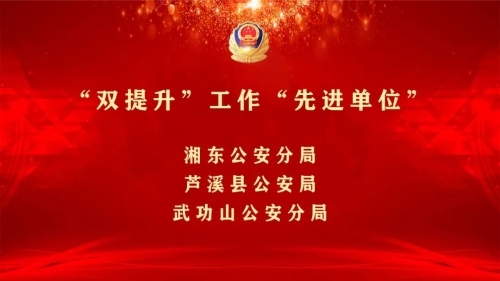 “双提升”工作“先进单位”

湘东公安分局
芦溪县公安局
武功山公安分局